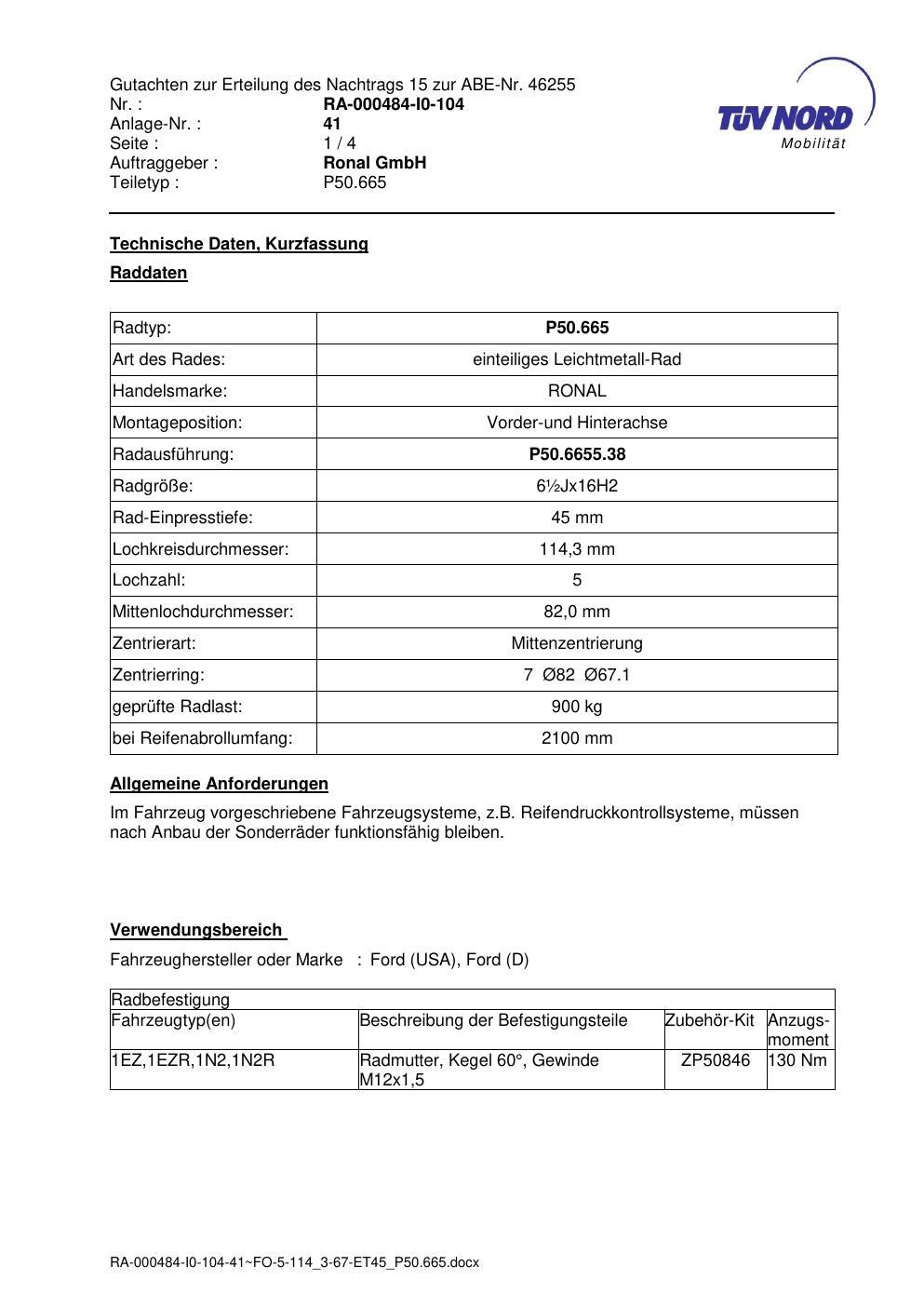 Gutachten zur Erteilung des Nachtrags 15 zur ABE-Nr. 46255
Nr. : RA-000484-I0-104
Anlage-Nr. : 41
Seite : 1 / 4
Auftraggeber : Ronal GmbH
Teiletyp : P50.665

TÜV NORD
Mobilität

Technische Daten, Kurzfassung

Raddaten

| Radtyp: | P50.665 |
|---|---|
| Art des Rades: | einteiliges Leichtmetall-Rad |
| Handelsmarke: | RONAL |
| Montageposition: | Vorder-und Hinterachse |
| Radausführung: | P50.6655.38 |
| Radgröße: | 6½Jx16H2 |
| Rad-Einpresstiefe: | 45 mm |
| Lochkreisdurchmesser: | 114,3 mm |
| Lochzahl: | 5 |
| Mittenlochdurchmesser: | 82,0 mm |
| Zentrierart: | Mittenzentrierung |
| Zentrierring: | 7 Ø82 Ø67.1 |
| geprüfte Radlast: | 900 kg |
| bei Reifenabrollumfang: | 2100 mm |

Allgemeine Anforderungen

Im Fahrzeug vorgeschriebene Fahrzeugsysteme, z.B. Reifendruckkontrollsysteme, müssen nach Anbau der Sonderräder funktionsfähig bleiben.

Verwendungsbereich

Fahrzeughersteller oder Marke : Ford (USA), Ford (D)

| Radbefestigung | | | |
|---|---|---|---|
| Fahrzeugtyp(en) | Beschreibung der Befestigungsteile | Zubehör-Kit | Anzugs-moment |
| 1EZ,1EZR,1N2,1N2R | Radmutter, Kegel 60°, Gewinde M12x1,5 | ZP50846 | 130 Nm |

RA-000484-I0-104-41~FO-5-114_3-67-ET45_P50.665.docx